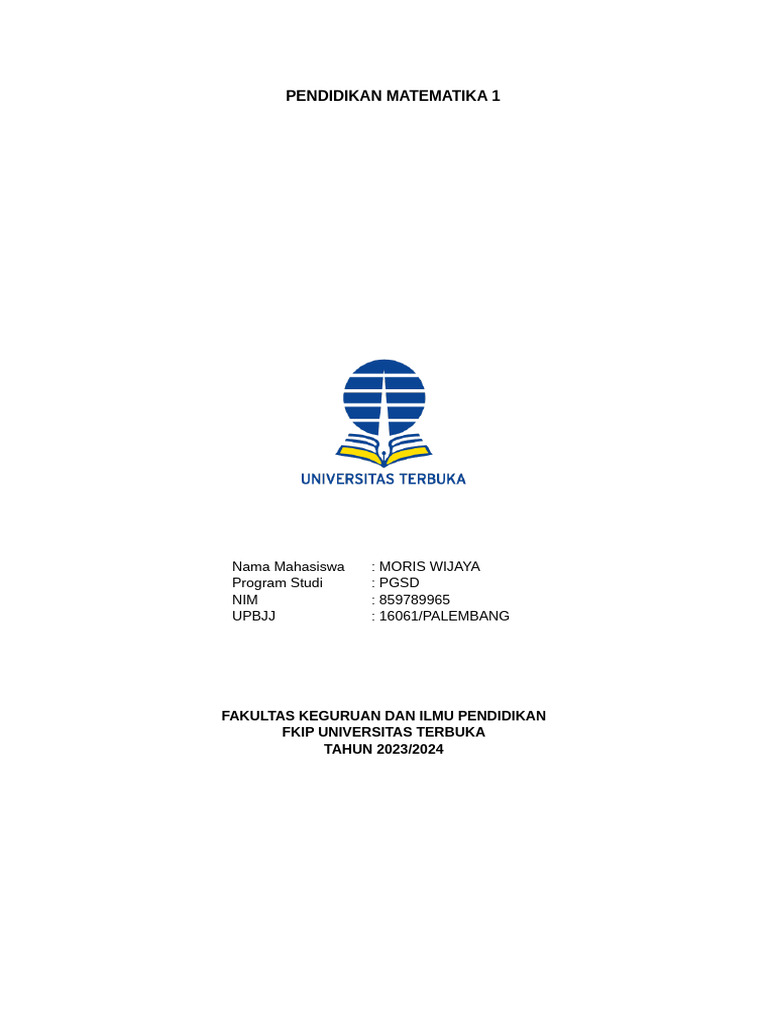 PENDIDIKAN MATEMATIKA 1

UNIVERSITAS TERBUKA

Nama Mahasiswa : MORIS WIJAYA
Program Studi : PGSD
NIM : 859789965
UPBJJ : 16061/PALEMBANG

FAKULTAS KEGURUAN DAN ILMU PENDIDIKAN
FKIP UNIVERSITAS TERBUKA
TAHUN 2023/2024